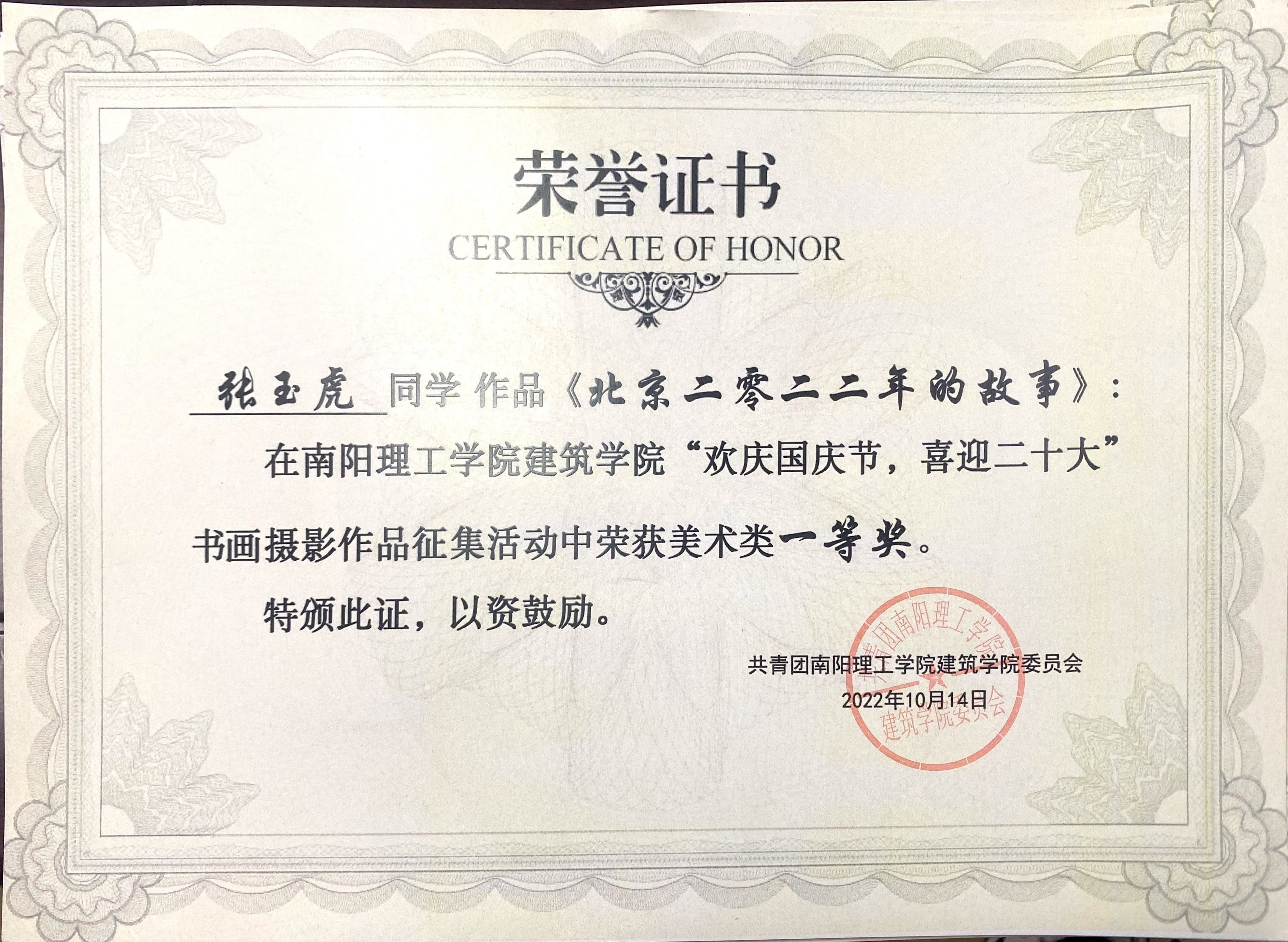 荣誉证书
CERTIFICATE OF HONOR

张玉虎 同学 作品《北京二零二二年的故事》:

在南阳理工学院建筑学院“欢庆国庆节，喜迎二十大”书画摄影作品征集活动中荣获美术类一等奖。

特颁此证，以资鼓励。

共青团南阳理工学院建筑学院委员会
2022年10月14日

共青团南阳理工学院建筑学院委员会